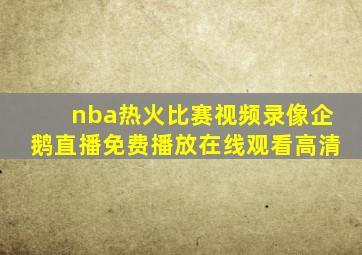 nba热火比赛视频录像企鹅直播免费播放在线观看高清